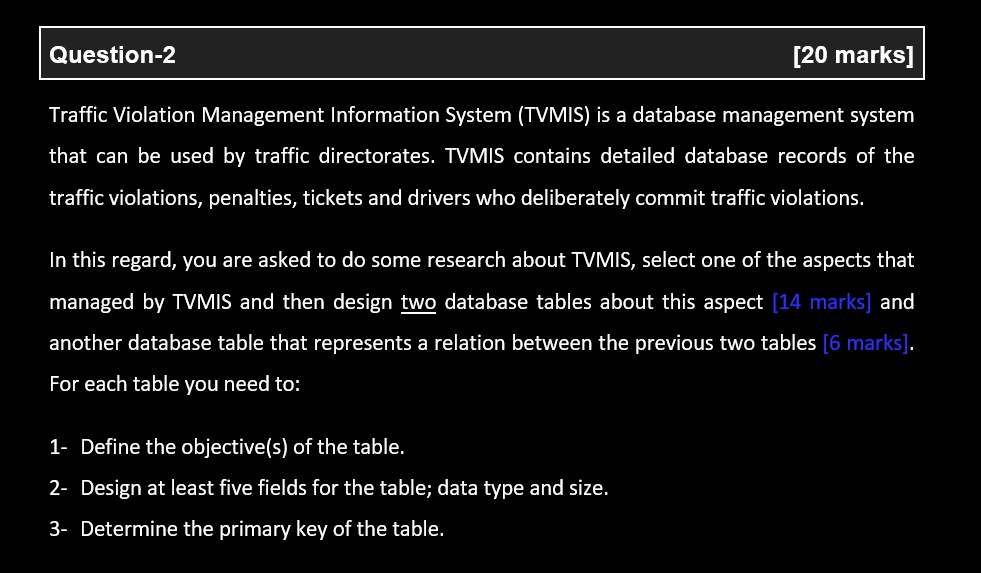 Question-2 [20 marks]

Traffic Violation Management Information System (TVMIS) is a database management system that can be used by traffic directorates. TVMIS contains detailed database records of the traffic violations, penalties, tickets and drivers who deliberately commit traffic violations.

In this regard, you are asked to do some research about TVMIS, select one of the aspects that managed by TVMIS and then design two database tables about this aspect [14 marks] and another database table that represents a relation between the previous two tables [6 marks]. For each table you need to:

1- Define the objective(s) of the table.
2- Design at least five fields for the table; data type and size.
3- Determine the primary key of the table.